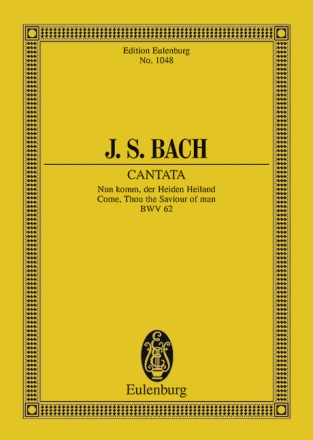 Edition Eulenburg
No. 1048

J. S. BACH

CANTATA
Nun komm, der Heiden Heiland
Come, Thou the Saviour of man
BWV 62

Eulenburg